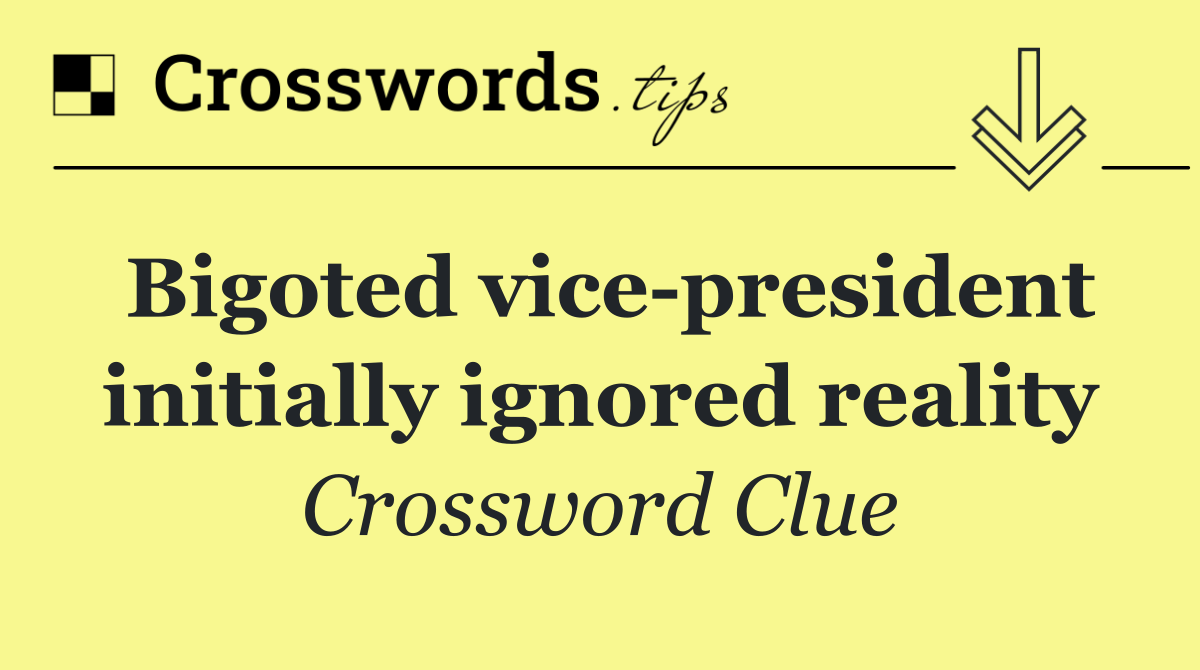 Crosswords.tips

Bigoted vice-president initially ignored reality

Crossword Clue